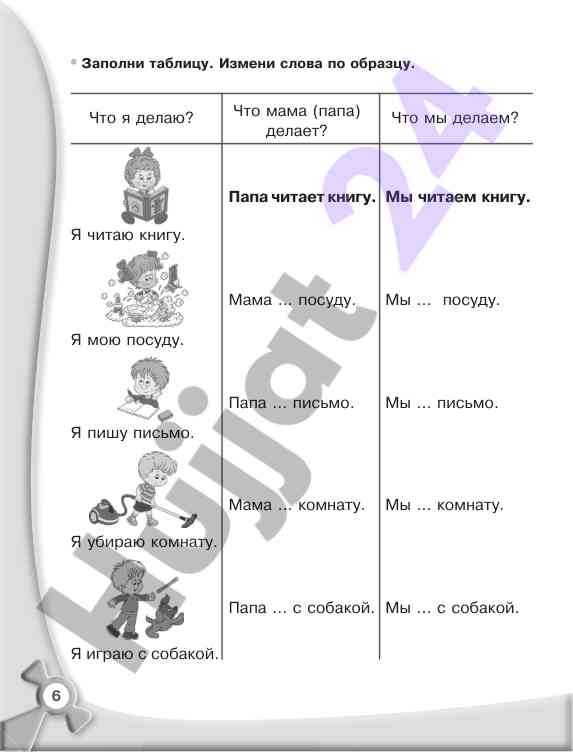 Заполни таблицу. Измени слова по образцу.

| Что я делаю? | Что мама (папа) делает? | Что мы делаем? |
|---|---|---|
| Я читаю книгу. | **Папа читает книгу.** | **Мы читаем книгу.** |
| Я мою посуду. | Мама ... посуду. | Мы ... посуду. |
| Я пишу письмо. | Папа ... письмо. | Мы ... письмо. |
| Я убираю комнату. | Мама ... комнату. | Мы ... комнату. |
| Я играю с собакой. | Папа ... с собакой. | Мы ... с собакой. |

Hujjat 24

6